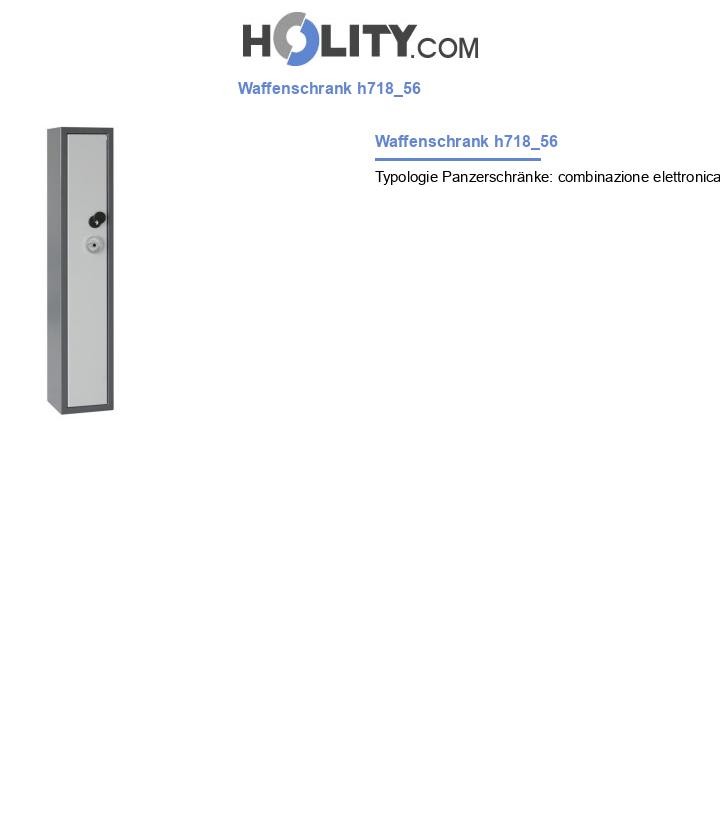 HOLITY.COM

Waffenschrank h718_56

Waffenschrank h718_56

Typologie Panzerschränke: combinazione elettronica